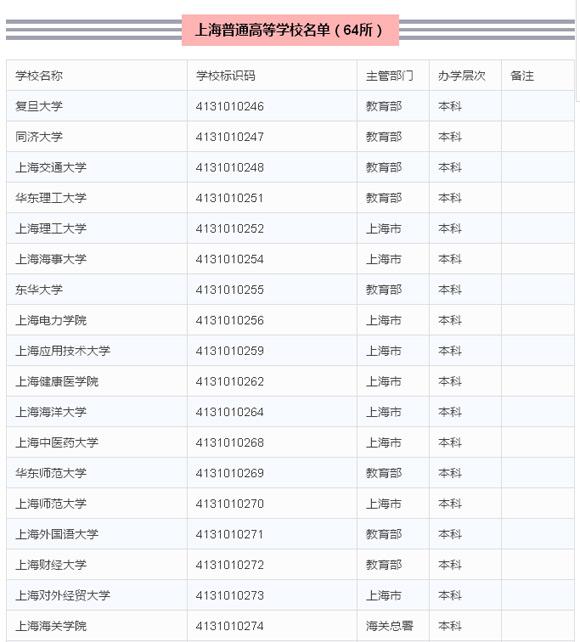 上海普通高等学校名单（64所）

| 学校名称 | 学校标识码 | 主管部门 | 办学层次 | 备注 |
|---|---|---|---|---|
| 复旦大学 | 4131010246 | 教育部 | 本科 | |
| 同济大学 | 4131010247 | 教育部 | 本科 | |
| 上海交通大学 | 4131010248 | 教育部 | 本科 | |
| 华东理工大学 | 4131010251 | 教育部 | 本科 | |
| 上海理工大学 | 4131010252 | 上海市 | 本科 | |
| 上海海事大学 | 4131010254 | 上海市 | 本科 | |
| 东华大学 | 4131010255 | 教育部 | 本科 | |
| 上海电力学院 | 4131010256 | 上海市 | 本科 | |
| 上海应用技术大学 | 4131010259 | 上海市 | 本科 | |
| 上海健康医学院 | 4131010262 | 上海市 | 本科 | |
| 上海海洋大学 | 4131010264 | 上海市 | 本科 | |
| 上海中医药大学 | 4131010268 | 上海市 | 本科 | |
| 华东师范大学 | 4131010269 | 教育部 | 本科 | |
| 上海师范大学 | 4131010270 | 上海市 | 本科 | |
| 上海外国语大学 | 4131010271 | 教育部 | 本科 | |
| 上海财经大学 | 4131010272 | 教育部 | 本科 | |
| 上海对外经贸大学 | 4131010273 | 上海市 | 本科 | |
| 上海海关学院 | 4131010274 | 海关总署 | 本科 | |